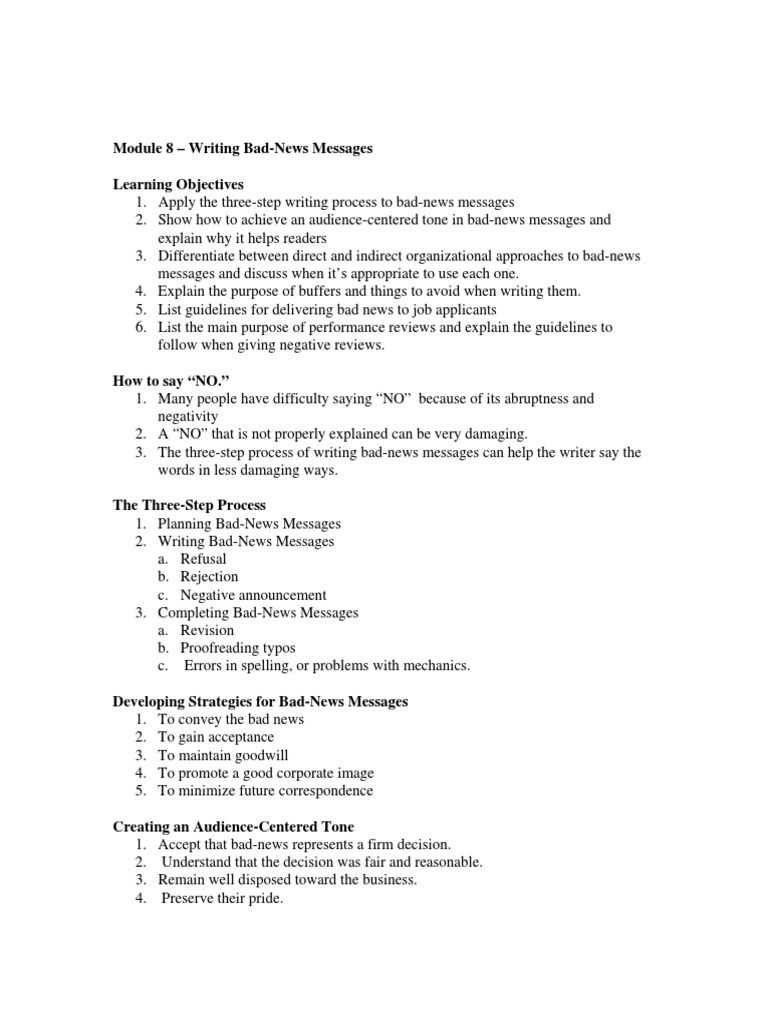 Module 8 – Writing Bad-News Messages

Learning Objectives
1. Apply the three-step writing process to bad-news messages
2. Show how to achieve an audience-centered tone in bad-news messages and explain why it helps readers
3. Differentiate between direct and indirect organizational approaches to bad-news messages and discuss when it's appropriate to use each one.
4. Explain the purpose of buffers and things to avoid when writing them.
5. List guidelines for delivering bad news to job applicants
6. List the main purpose of performance reviews and explain the guidelines to follow when giving negative reviews.

How to say "NO."
1. Many people have difficulty saying "NO" because of its abruptness and negativity
2. A "NO" that is not properly explained can be very damaging.
3. The three-step process of writing bad-news messages can help the writer say the words in less damaging ways.

The Three-Step Process
1. Planning Bad-News Messages
2. Writing Bad-News Messages
a. Refusal
b. Rejection
c. Negative announcement
3. Completing Bad-News Messages
a. Revision
b. Proofreading typos
c. Errors in spelling, or problems with mechanics.

Developing Strategies for Bad-News Messages
1. To convey the bad news
2. To gain acceptance
3. To maintain goodwill
4. To promote a good corporate image
5. To minimize future correspondence

Creating an Audience-Centered Tone
1. Accept that bad-news represents a firm decision.
2. Understand that the decision was fair and reasonable.
3. Remain well disposed toward the business.
4. Preserve their pride.